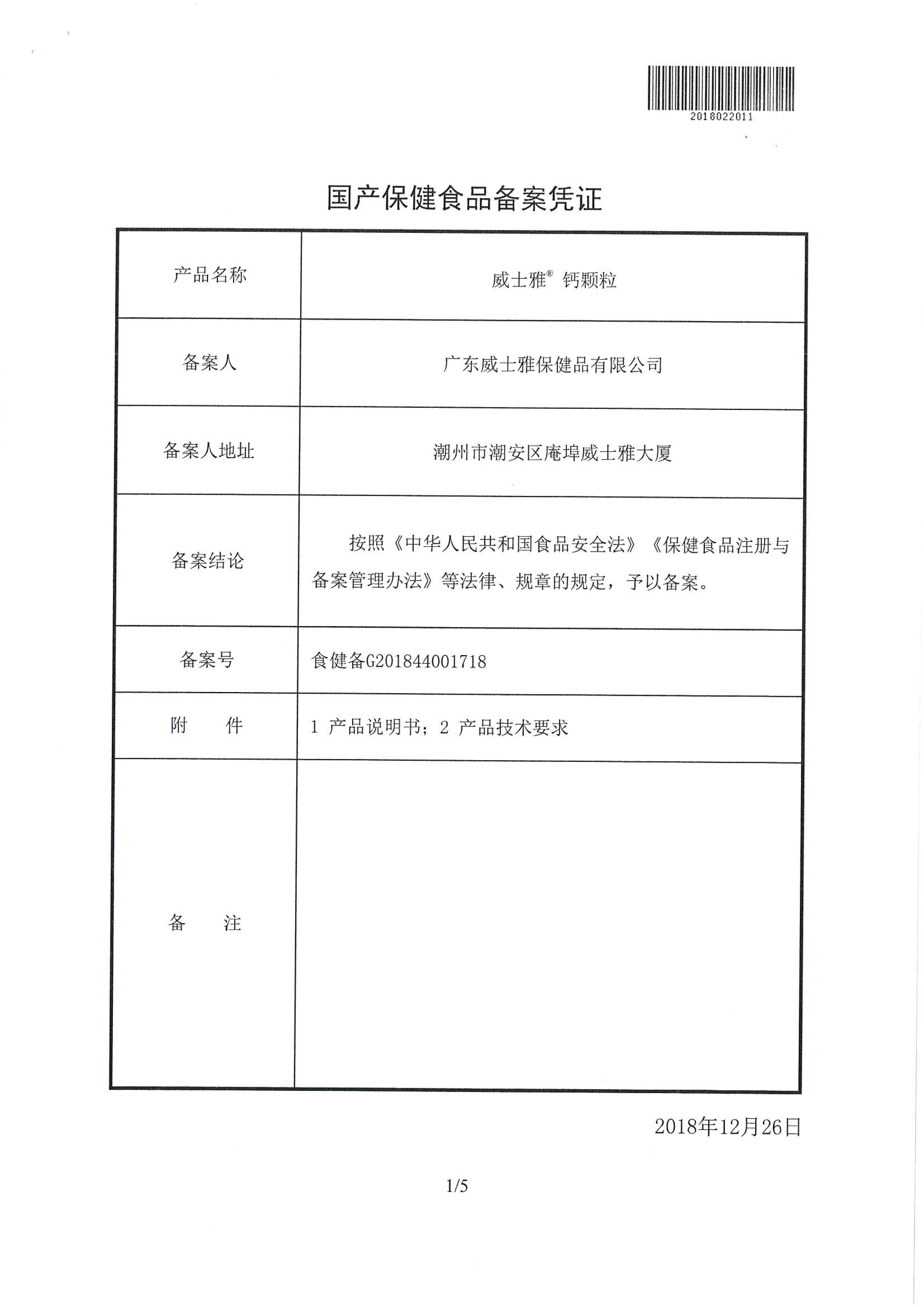 2018022011

国产保健食品备案凭证

| 产品名称 | 威士雅® 钙颗粒 |
|---|---|
| 备案人 | 广东威士雅保健品有限公司 |
| 备案人地址 | 潮州市潮安区庵埠威士雅大厦 |
| 备案结论 | 按照《中华人民共和国食品安全法》《保健食品注册与备案管理办法》等法律、规章的规定，予以备案。 |
| 备案号 | 食健备G201844001718 |
| 附　　件 | 1 产品说明书；2 产品技术要求 |
| 备　　注 |  |

2018年12月26日

1/5